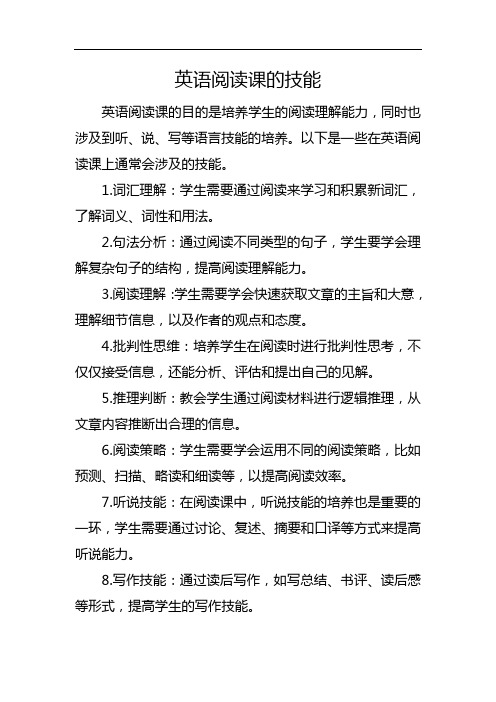 英语阅读课的技能

英语阅读课的目的是培养学生的阅读理解能力，同时也涉及到听、说、写等语言技能的培养。以下是一些在英语阅读课上通常会涉及的技能。

1.词汇理解：学生需要通过阅读来学习和积累新词汇，了解词义、词性和用法。

2.句法分析：通过阅读不同类型的句子，学生要学会理解复杂句子的结构，提高阅读理解能力。

3.阅读理解：学生需要学会快速获取文章的主旨和大意，理解细节信息，以及作者的观点和态度。

4.批判性思维：培养学生在阅读时进行批判性思考，不仅仅接受信息，还能分析、评估和提出自己的见解。

5.推理判断：教会学生通过阅读材料进行逻辑推理，从文章内容推断出合理的信息。

6.阅读策略：学生需要学会运用不同的阅读策略，比如预测、扫描、略读和细读等，以提高阅读效率。

7.听说技能：在阅读课中，听说技能的培养也是重要的一环，学生需要通过讨论、复述、摘要和口译等方式来提高听说能力。

8.写作技能：通过读后写作，如写总结、书评、读后感等形式，提高学生的写作技能。